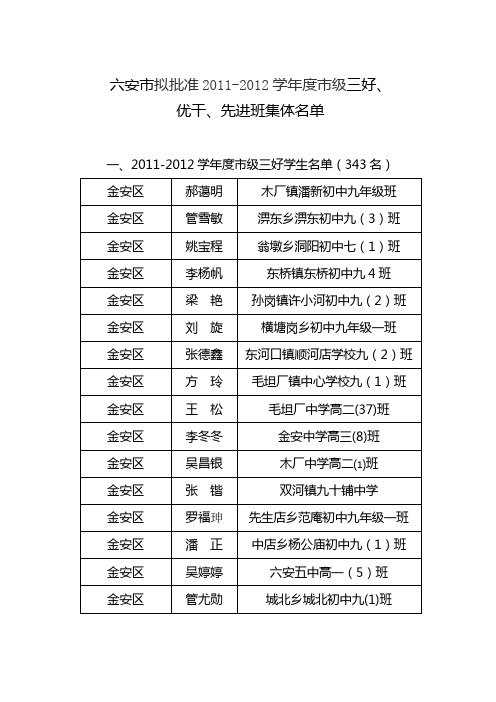 六安市拟批准 2011-2012 学年度市级三好、优干、先进班集体名单

一、2011-2012 学年度市级三好学生名单（343 名）

| 金安区 | 郝蔼明 | 木厂镇潘新初中九年级班 |
|---|---|---|
| 金安区 | 管雪敏 | 淠东乡淠东初中九（3）班 |
| 金安区 | 姚宝程 | 翁墩乡洞阳初中七（1）班 |
| 金安区 | 李杨帆 | 东桥镇东桥初中九 4 班 |
| 金安区 | 梁　艳 | 孙岗镇许小河初中九（2）班 |
| 金安区 | 刘　旋 | 横塘岗乡初中九年级一班 |
| 金安区 | 张德鑫 | 东河口镇顺河店学校九（2）班 |
| 金安区 | 方　玲 | 毛坦厂镇中心学校九（1）班 |
| 金安区 | 王　松 | 毛坦厂中学高二(37)班 |
| 金安区 | 李冬冬 | 金安中学高三(8)班 |
| 金安区 | 吴昌银 | 木厂中学高二(1)班 |
| 金安区 | 张　锴 | 双河镇九十铺中学 |
| 金安区 | 罗福珅 | 先生店乡范庵初中九年级一班 |
| 金安区 | 潘　正 | 中店乡杨公庙初中九（1）班 |
| 金安区 | 吴婷婷 | 六安五中高一（5）班 |
| 金安区 | 管尤勋 | 城北乡城北初中九(1)班 |